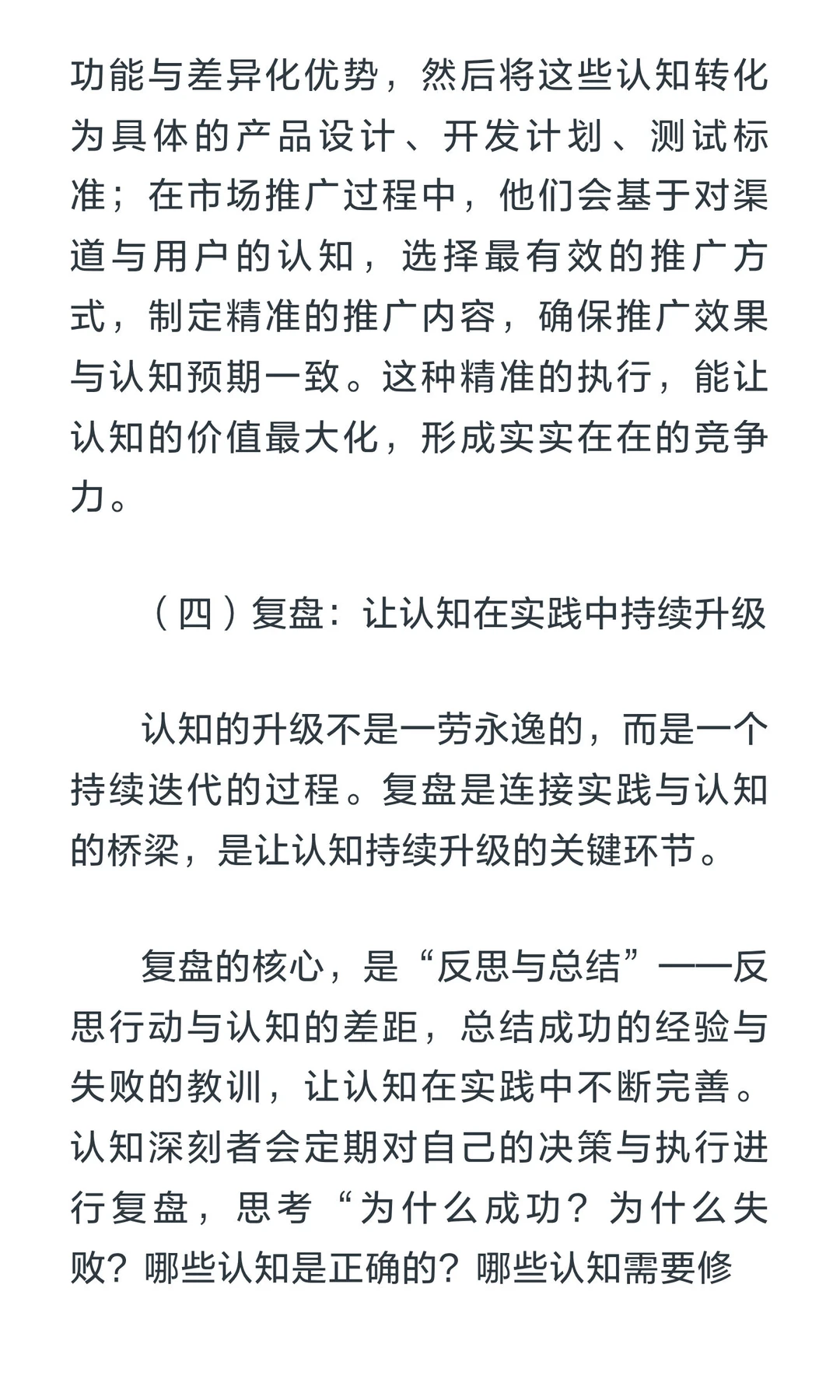 功能与差异化优势，然后将这些认知转化为具体的产品设计、开发计划、测试标准；在市场推广过程中，他们会基于对渠道与用户的认知，选择最有效的推广方式，制定精准的推广内容，确保推广效果与认知预期一致。这种精准的执行，能让认知的价值最大化，形成实实在在的竞争力。

（四）复盘：让认知在实践中持续升级

认知的升级不是一劳永逸的，而是一个持续迭代的过程。复盘是连接实践与认知的桥梁，是让认知持续升级的关键环节。

复盘的核心，是“反思与总结”——反思行动与认知的差距，总结成功的经验与失败的教训，让认知在实践中不断完善。认知深刻者会定期对自己的决策与执行进行复盘，思考“为什么成功？为什么失败？哪些认知是正确的？哪些认知需要修